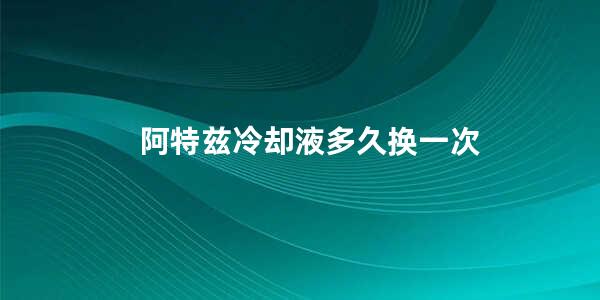 阿特兹冷却液多久换一次